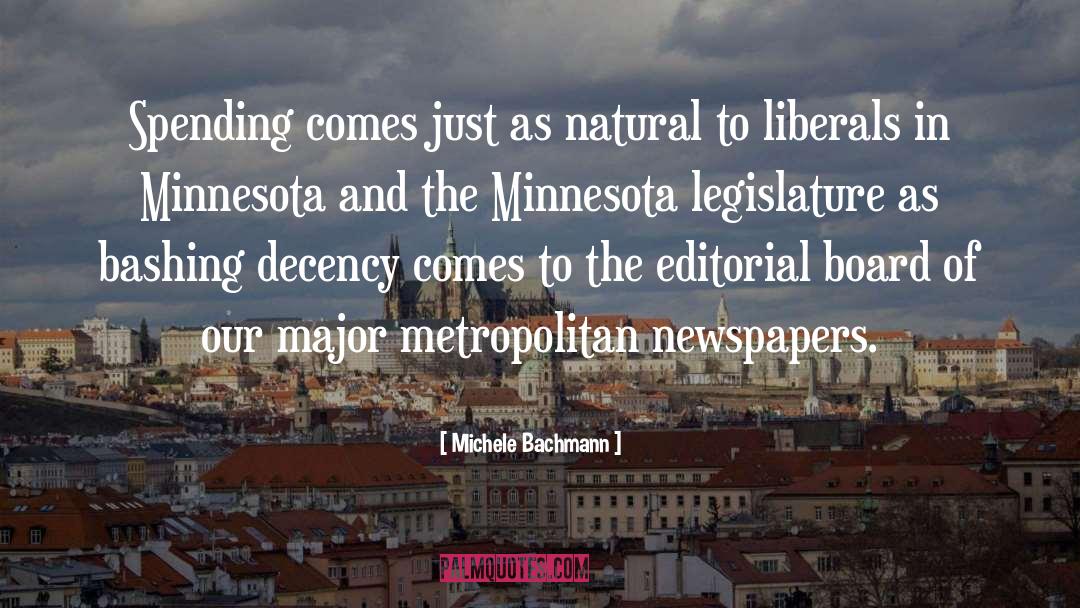 Spending comes just as natural to liberals in Minnesota and the Minnesota legislature as bashing decency comes to the editorial board of our major metropolitan newspapers.

[ Michele Bachmann ]

PALMQUOTES.COM